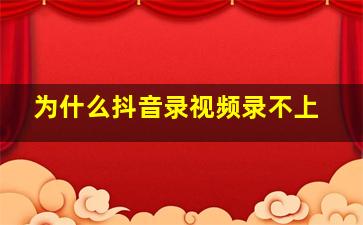 为什么抖音录视频录不上